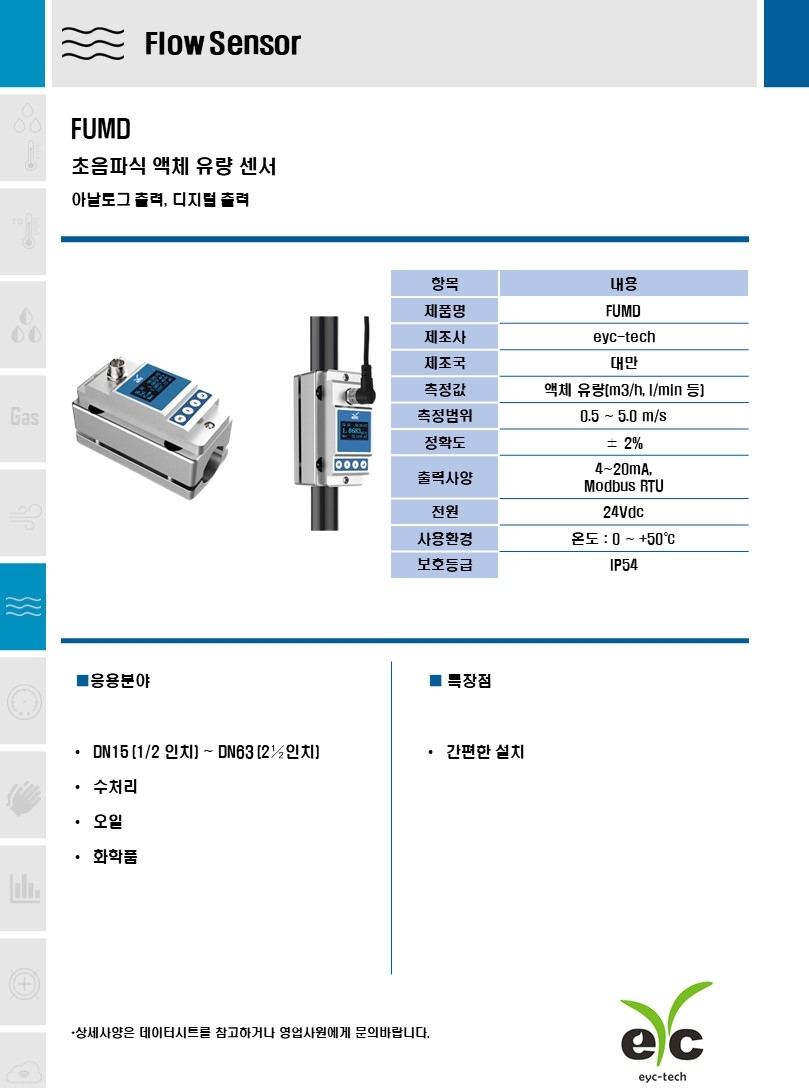 Flow Sensor

Gas

FUMD

초음파식 액체 유량 센서

아날로그 출력, 디지털 출력

| 항목 | 내용 |
|---|---|
| 제품명 | FUMD |
| 제조사 | eyc-tech |
| 제조국 | 대만 |
| 측정값 | 액체 유량(m3/h, l/min 등) |
| 측정범위 | 0.5 ~ 5.0 m/s |
| 정확도 | ± 2% |
| 출력사양 | 4~20mA, Modbus RTU |
| 전원 | 24Vdc |
| 사용환경 | 온도 : 0 ~ +50℃ |
| 보호등급 | IP54 |

■응용분야

• DN15 (1/2 인치) ~ DN63 (2½인치)

• 수처리

• 오일

• 화학품

■ 특장점

• 간편한 설치

*상세사양은 데이터시트를 참고하거나 영업사원에게 문의바랍니다.

eyc

eyc-tech